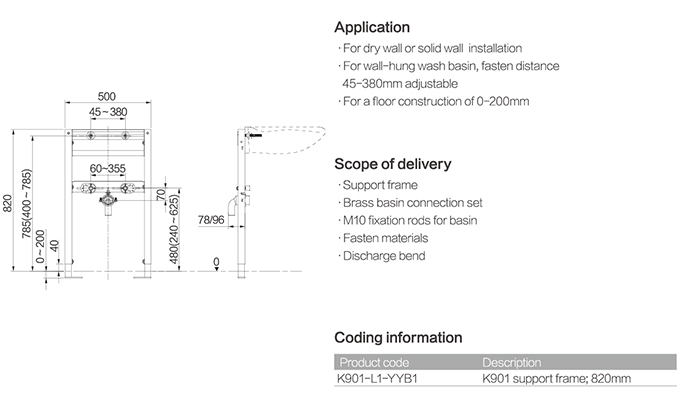 500
45~380
60~355
820
785(400~785)
0~200
40
70
480(240~625)
78/96
0

Application
· For dry wall or solid wall installation
· For wall-hung wash basin, fasten distance 45-380mm adjustable
· For a floor construction of 0-200mm

Scope of delivery
· Support frame
· Brass basin connection set
· M10 fixation rods for basin
· Fasten materials
· Discharge bend

Coding information

| Product code | Description |
|---|---|
| K901-L1-YYB1 | K901 support frame; 820mm |